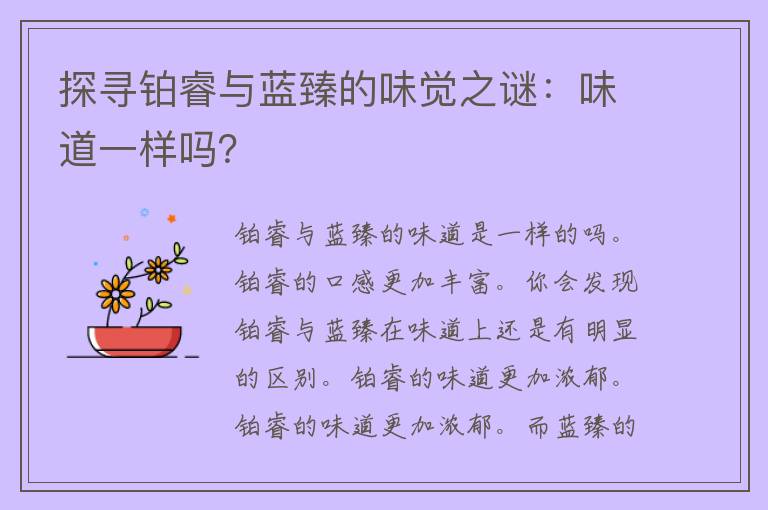 探寻铂睿与蓝臻的味觉之谜：味道一样吗？

铂睿与蓝臻的味道是一样的吗。铂睿的口感更加丰富。你会发现铂睿与蓝臻在味道上还是有明显的区别。铂睿的味道更加浓郁。铂睿的味道更加浓郁。而蓝臻的